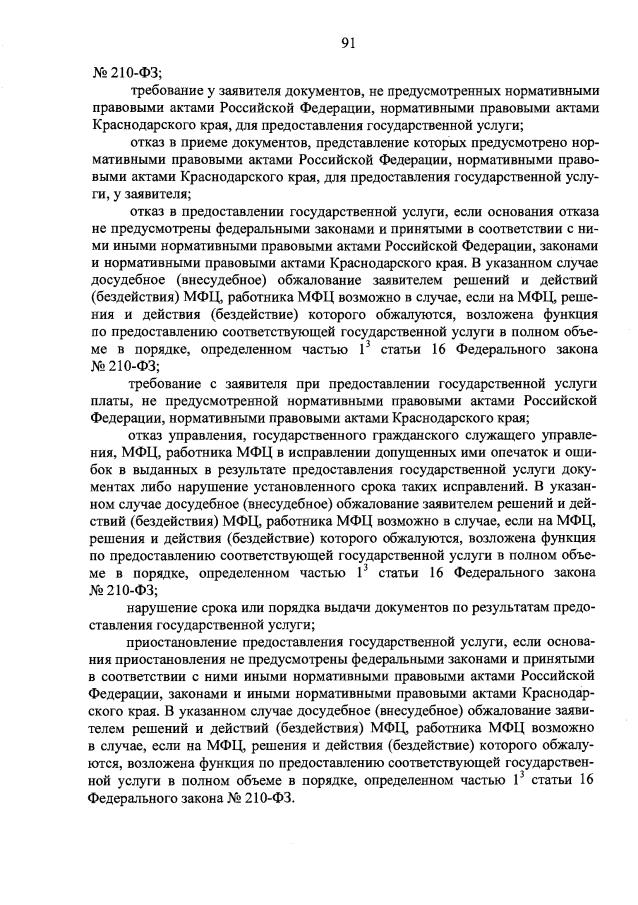 91

№ 210-ФЗ;

требование у заявителя документов, не предусмотренных нормативными правовыми актами Российской Федерации, нормативными правовыми актами Краснодарского края, для предоставления государственной услуги;

отказ в приеме документов, представление которых предусмотрено нормативными правовыми актами Российской Федерации, нормативными правовыми актами Краснодарского края, для предоставления государственной услуги, у заявителя;

отказ в предоставлении государственной услуги, если основания отказа не предусмотрены федеральными законами и принятыми в соответствии с ними иными нормативными правовыми актами Российской Федерации, законами и нормативными правовыми актами Краснодарского края. В указанном случае досудебное (внесудебное) обжалование заявителем решений и действий (бездействия) МФЦ, работника МФЦ возможно в случае, если на МФЦ, решения и действия (бездействие) которого обжалуются, возложена функция по предоставлению соответствующей государственной услуги в полном объеме в порядке, определенном частью $1^3$ статьи 16 Федерального закона № 210-ФЗ;

требование с заявителя при предоставлении государственной услуги платы, не предусмотренной нормативными правовыми актами Российской Федерации, нормативными правовыми актами Краснодарского края;

отказ управления, государственного гражданского служащего управления, МФЦ, работника МФЦ в исправлении допущенных ими опечаток и ошибок в выданных в результате предоставления государственной услуги документах либо нарушение установленного срока таких исправлений. В указанном случае досудебное (внесудебное) обжалование заявителем решений и действий (бездействия) МФЦ, работника МФЦ возможно в случае, если на МФЦ, решения и действия (бездействие) которого обжалуются, возложена функция по предоставлению соответствующей государственной услуги в полном объеме в порядке, определенном частью $1^3$ статьи 16 Федерального закона № 210-ФЗ;

нарушение срока или порядка выдачи документов по результатам предоставления государственной услуги;

приостановление предоставления государственной услуги, если основания приостановления не предусмотрены федеральными законами и принятыми в соответствии с ними иными нормативными правовыми актами Российской Федерации, законами и иными нормативными правовыми актами Краснодарского края. В указанном случае досудебное (внесудебное) обжалование заявителем решений и действий (бездействия) МФЦ, работника МФЦ возможно в случае, если на МФЦ, решения и действия (бездействие) которого обжалуются, возложена функция по предоставлению соответствующей государственной услуги в полном объеме в порядке, определенном частью $1^3$ статьи 16 Федерального закона № 210-ФЗ.